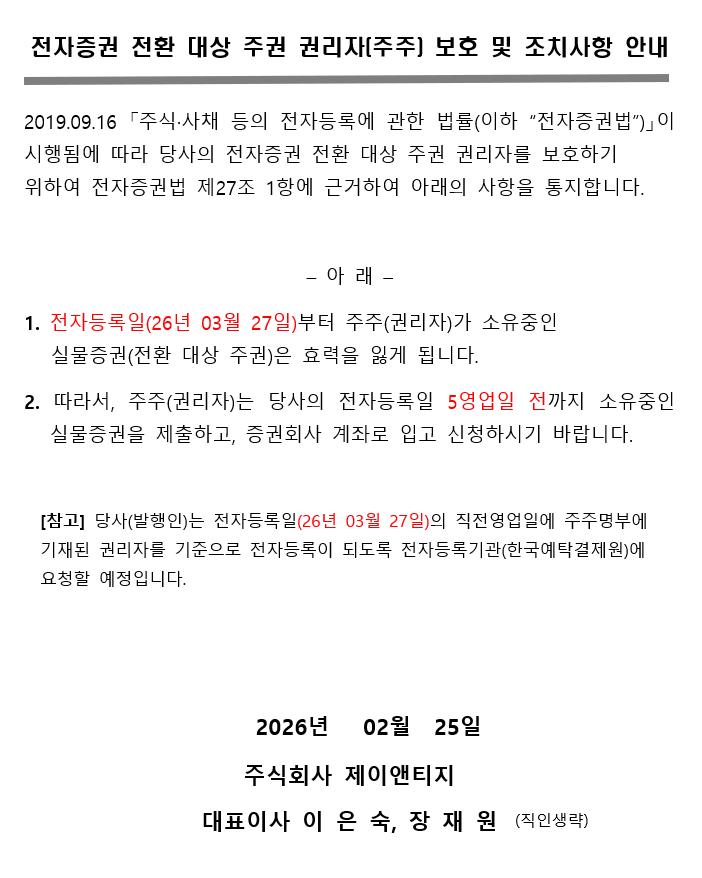 전자증권 전환 대상 주권 권리자(주주) 보호 및 조치사항 안내

2019.09.16 「주식·사채 등의 전자등록에 관한 법률(이하 "전자증권법")」이 시행됨에 따라 당사의 전자증권 전환 대상 주권 권리자를 보호하기 위하여 전자증권법 제27조 1항에 근거하여 아래의 사항을 통지합니다.

– 아 래 –

1. 전자등록일(26년 03월 27일)부터 주주(권리자)가 소유중인 실물증권(전환 대상 주권)은 효력을 잃게 됩니다.

2. 따라서, 주주(권리자)는 당사의 전자등록일 5영업일 전까지 소유중인 실물증권을 제출하고, 증권회사 계좌로 입고 신청하시기 바랍니다.

[참고] 당사(발행인)는 전자등록일(26년 03월 27일)의 직전영업일에 주주명부에 기재된 권리자를 기준으로 전자등록이 되도록 전자등록기관(한국예탁결제원)에 요청할 예정입니다.

2026년 02월 25일

주식회사 제이앤티지

대표이사 이 은 숙, 장 재 원 (직인생략)